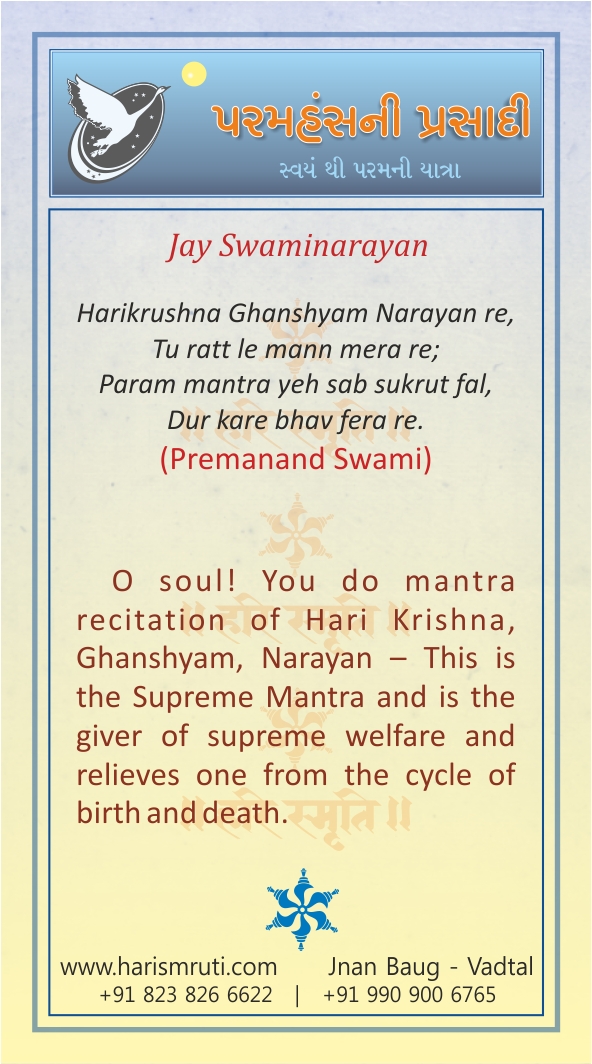 પરમહંસની પ્રસાદી
સ્વયં થી પરમની યાત્રા

Jay Swaminarayan

Harikrushna Ghanshyam Narayan re,
Tu ratt le mann mera re;
Param mantra yeh sab sukrut fal,
Dur kare bhav fera re.
(Premanand Swami)

O soul! You do mantra recitation of Hari Krishna, Ghanshyam, Narayan – This is the Supreme Mantra and is the giver of supreme welfare and relieves one from the cycle of birth and death.

www.harismruti.com Jnan Baug - Vadtal
+91 823 826 6622 | +91 990 900 6765